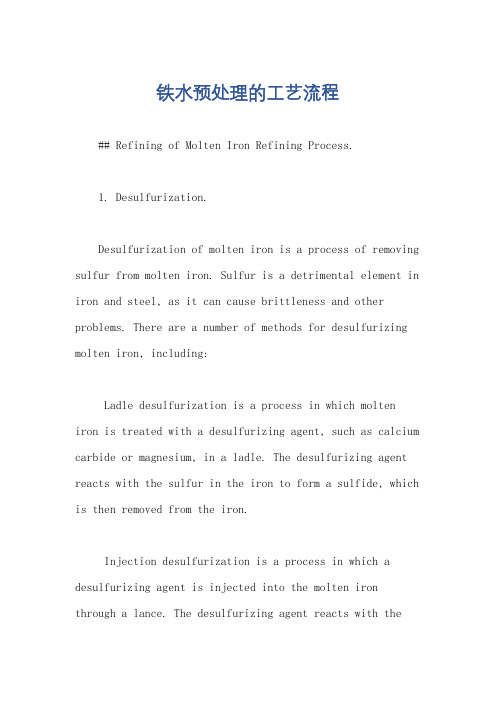 铁水预处理的工艺流程

## Refining of Molten Iron Refining Process.

1. Desulfurization.

Desulfurization of molten iron is a process of removing sulfur from molten iron. Sulfur is a detrimental element in iron and steel, as it can cause brittleness and other problems. There are a number of methods for desulfurizing molten iron, including:

Ladle desulfurization is a process in which molten iron is treated with a desulfurizing agent, such as calcium carbide or magnesium, in a ladle. The desulfurizing agent reacts with the sulfur in the iron to form a sulfide, which is then removed from the iron.

Injection desulfurization is a process in which a desulfurizing agent is injected into the molten iron through a lance. The desulfurizing agent reacts with the